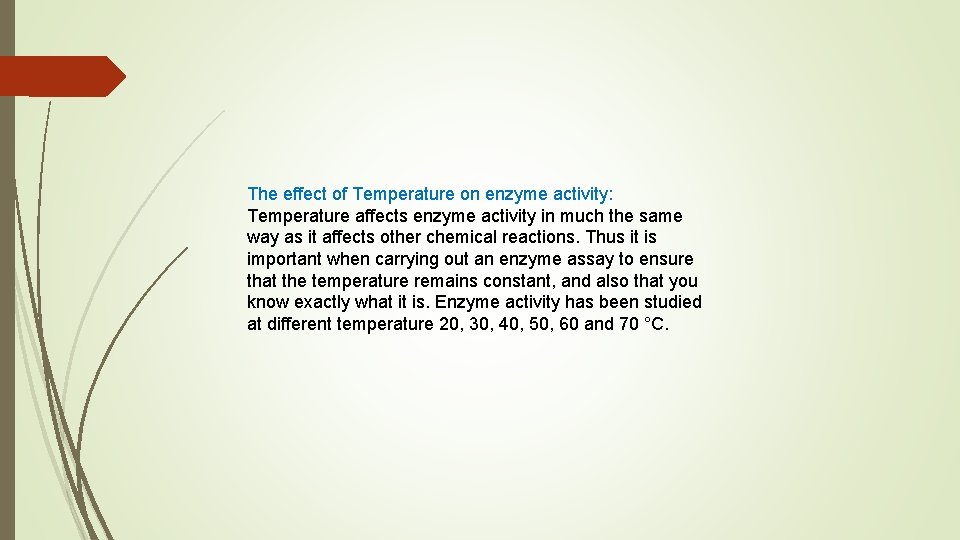 The effect of Temperature on enzyme activity: Temperature affects enzyme activity in much the same way as it affects other chemical reactions. Thus it is important when carrying out an enzyme assay to ensure that the temperature remains constant, and also that you know exactly what it is. Enzyme activity has been studied at different temperature 20, 30, 40, 50, 60 and 70 °C.